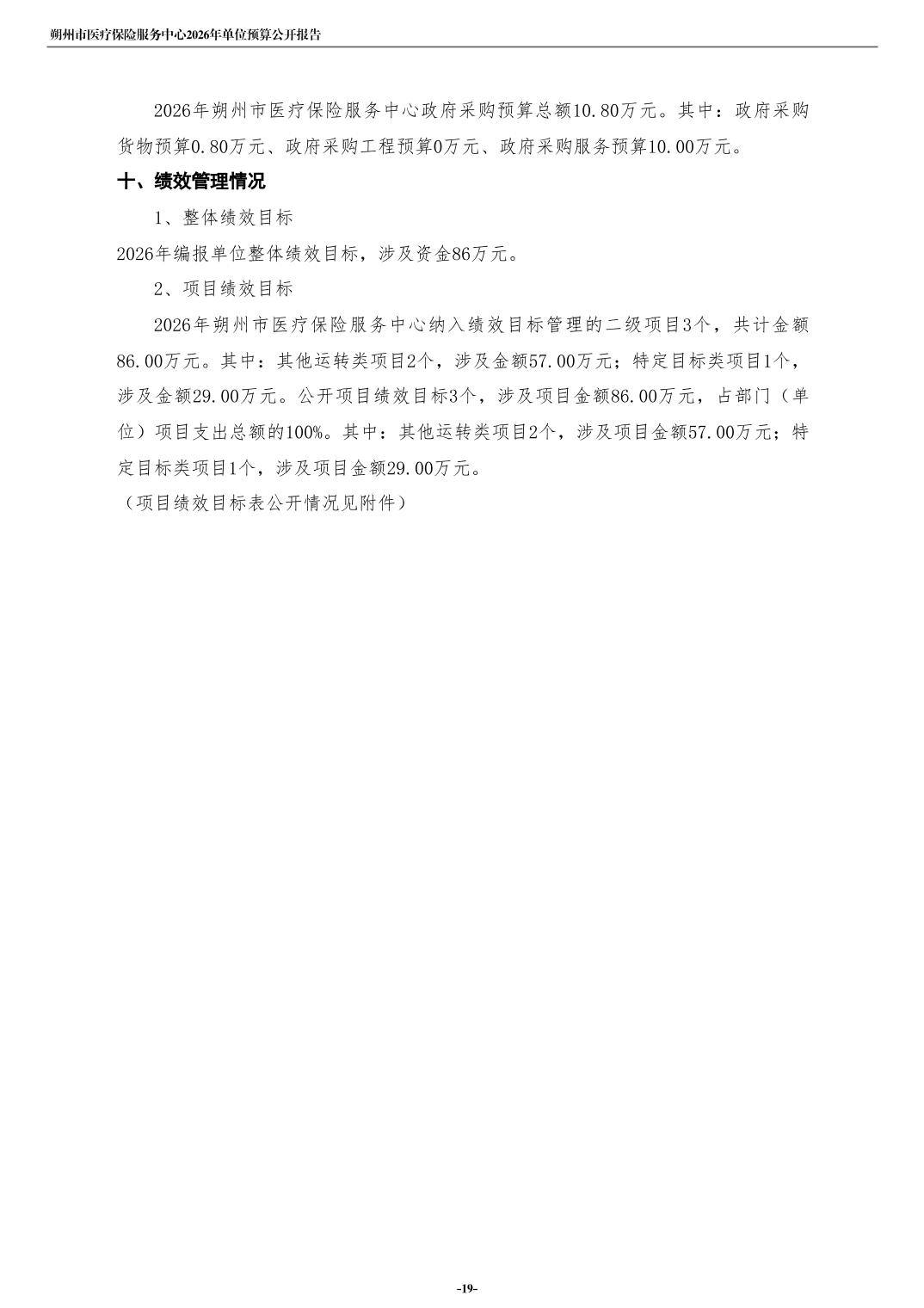 朔州市医疗保险服务中心2026年单位预算公开报告

2026年朔州市医疗保险服务中心政府采购预算总额10.80万元。其中：政府采购货物预算0.80万元、政府采购工程预算0万元、政府采购服务预算10.00万元。

十、绩效管理情况

1、整体绩效目标

2026年编报单位整体绩效目标，涉及资金86万元。

2、项目绩效目标

2026年朔州市医疗保险服务中心纳入绩效目标管理的二级项目3个，共计金额86.00万元。其中：其他运转类项目2个，涉及金额57.00万元；特定目标类项目1个，涉及金额29.00万元。公开项目绩效目标3个，涉及项目金额86.00万元，占部门（单位）项目支出总额的100%。其中：其他运转类项目2个，涉及项目金额57.00万元；特定目标类项目1个，涉及项目金额29.00万元。

（项目绩效目标表公开情况见附件）

-19-